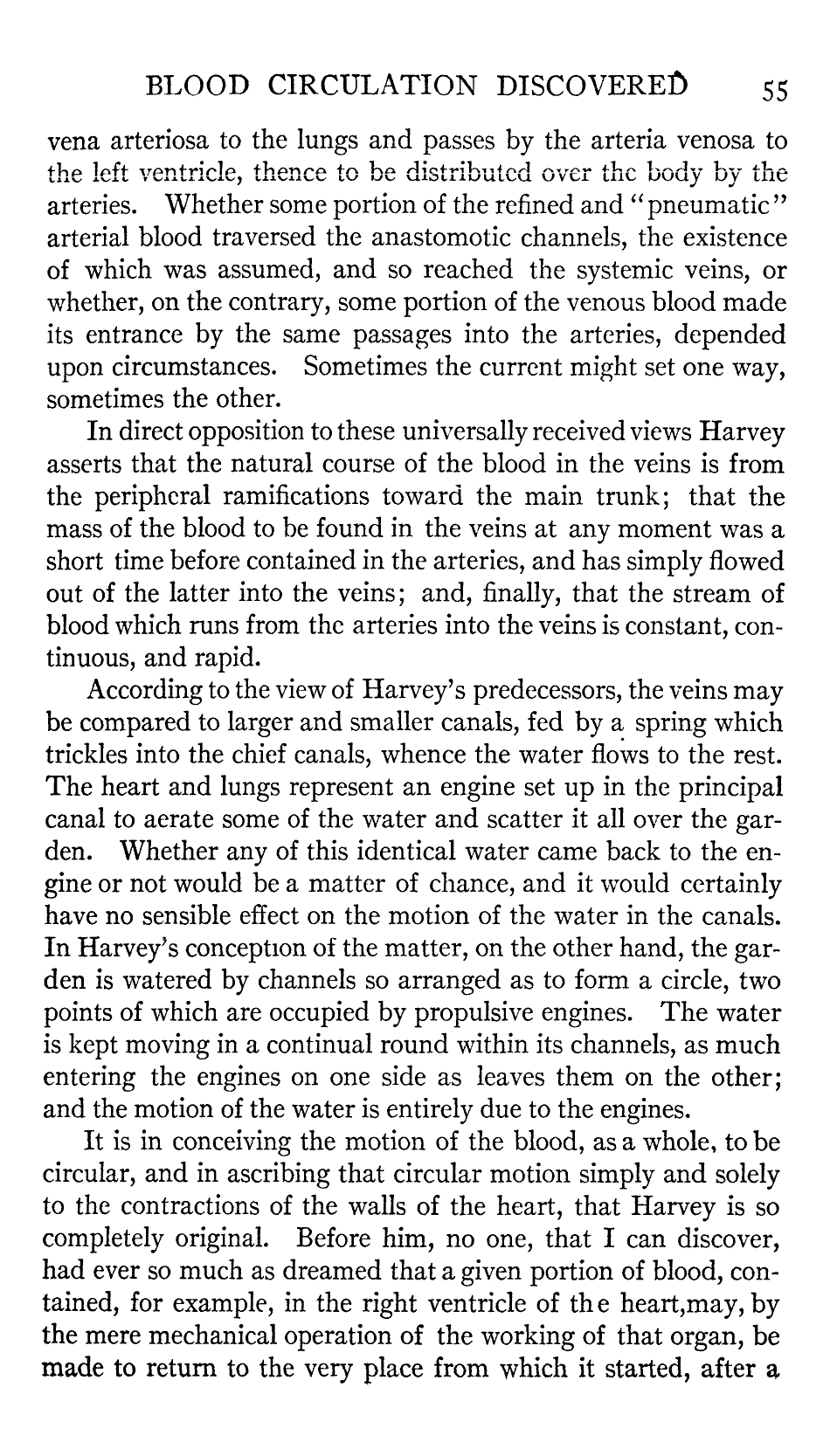 BLOOD CIRCULATION DISCOVERED 55

vena arteriosa to the lungs and passes by the arteria venosa to the left ventricle, thence to be distributed over the body by the arteries. Whether some portion of the refined and "pneumatic" arterial blood traversed the anastomotic channels, the existence of which was assumed, and so reached the systemic veins, or whether, on the contrary, some portion of the venous blood made its entrance by the same passages into the arteries, depended upon circumstances. Sometimes the current might set one way, sometimes the other.

In direct opposition to these universally received views Harvey asserts that the natural course of the blood in the veins is from the peripheral ramifications toward the main trunk; that the mass of the blood to be found in the veins at any moment was a short time before contained in the arteries, and has simply flowed out of the latter into the veins; and, finally, that the stream of blood which runs from the arteries into the veins is constant, continuous, and rapid.

According to the view of Harvey's predecessors, the veins may be compared to larger and smaller canals, fed by a spring which trickles into the chief canals, whence the water flows to the rest. The heart and lungs represent an engine set up in the principal canal to aerate some of the water and scatter it all over the garden. Whether any of this identical water came back to the engine or not would be a matter of chance, and it would certainly have no sensible effect on the motion of the water in the canals. In Harvey's conception of the matter, on the other hand, the garden is watered by channels so arranged as to form a circle, two points of which are occupied by propulsive engines. The water is kept moving in a continual round within its channels, as much entering the engines on one side as leaves them on the other; and the motion of the water is entirely due to the engines.

It is in conceiving the motion of the blood, as a whole, to be circular, and in ascribing that circular motion simply and solely to the contractions of the walls of the heart, that Harvey is so completely original. Before him, no one, that I can discover, had ever so much as dreamed that a given portion of blood, contained, for example, in the right ventricle of the heart,may, by the mere mechanical operation of the working of that organ, be made to return to the very place from which it started, after a